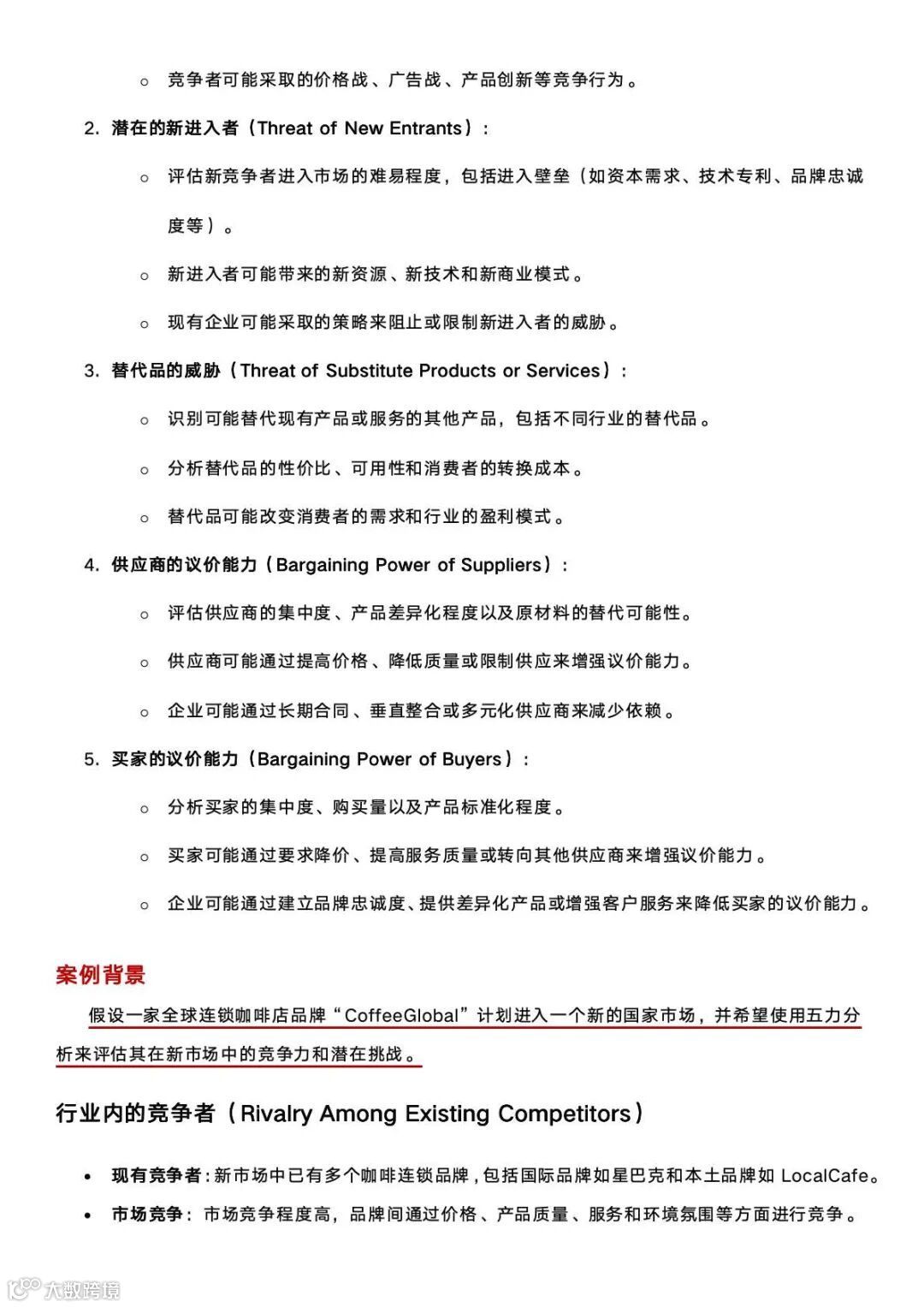 ○ 竞争者可能采取的价格战、广告战、产品创新等竞争行为。

2. 潜在的新进入者（Threat of New Entrants）：

○ 评估新竞争者进入市场的难易程度，包括进入壁垒（如资本需求、技术专利、品牌忠诚度等）。

○ 新进入者可能带来的新资源、新技术和新商业模式。

○ 现有企业可能采取的策略来阻止或限制新进入者的威胁。

3. 替代品的威胁（Threat of Substitute Products or Services）：

○ 识别可能替代现有产品或服务的其他产品，包括不同行业的替代品。

○ 分析替代品的性价比、可用性和消费者的转换成本。

○ 替代品可能改变消费者的需求和行业的盈利模式。

4. 供应商的议价能力（Bargaining Power of Suppliers）：

○ 评估供应商的集中度、产品差异化程度以及原材料的替代可能性。

○ 供应商可能通过提高价格、降低质量或限制供应来增强议价能力。

○ 企业可能通过长期合同、垂直整合或多元化供应商来减少依赖。

5. 买家的议价能力（Bargaining Power of Buyers）：

○ 分析买家的集中度、购买量以及产品标准化程度。

○ 买家可能通过要求降价、提高服务质量或转向其他供应商来增强议价能力。

○ 企业可能通过建立品牌忠诚度、提供差异化产品或增强客户服务来降低买家的议价能力。

案例背景

假设一家全球连锁咖啡店品牌“CoffeeGlobal”计划进入一个新的国家市场，并希望使用五力分析来评估其在新市场中的竞争力和潜在挑战。

行业内的竞争者（Rivalry Among Existing Competitors）

• 现有竞争者：新市场中已有多个咖啡连锁品牌，包括国际品牌如星巴克和本土品牌如 LocalCafe。
• 市场竞争：市场竞争程度高，品牌间通过价格、产品质量、服务和环境氛围等方面进行竞争。

大数跨境